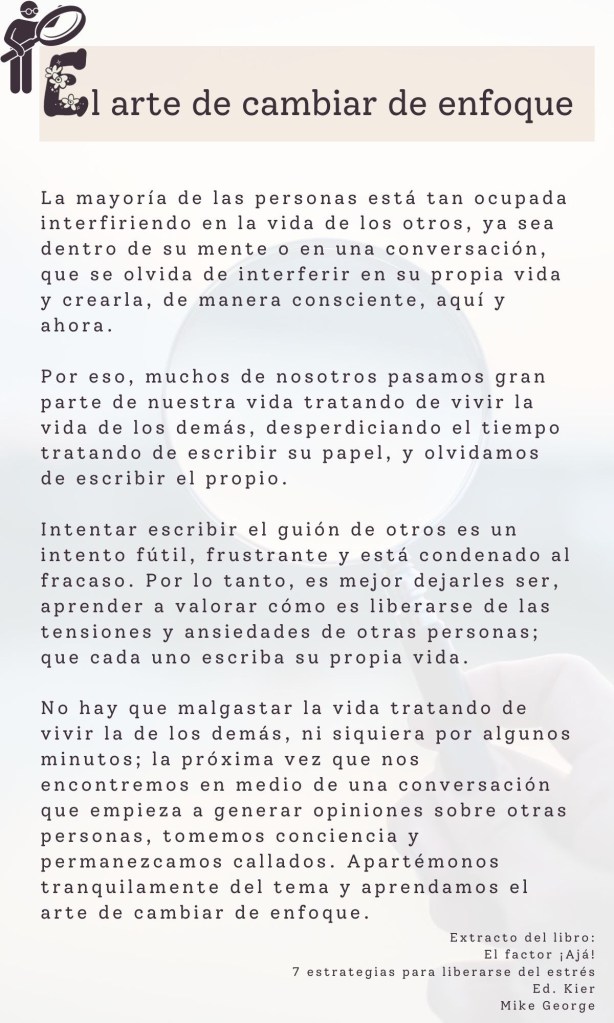 El arte de cambiar de enfoque

La mayoría de las personas está tan ocupada interfiriendo en la vida de los otros, ya sea dentro de su mente o en una conversación, que se olvida de interferir en su propia vida y crearla, de manera consciente, aquí y ahora.

Por eso, muchos de nosotros pasamos gran parte de nuestra vida tratando de vivir la vida de los demás, desperdiciando el tiempo tratando de escribir su papel, y olvidamos de escribir el propio.

Intentar escribir el guión de otros es un intento fútil, frustrante y está condenado al fracaso. Por lo tanto, es mejor dejarles ser, aprender a valorar cómo es liberarse de las tensiones y ansiedades de otras personas; que cada uno escriba su propia vida.

No hay que malgastar la vida tratando de vivir la de los demás, ni siquiera por algunos minutos; la próxima vez que nos encontremos en medio de una conversación que empieza a generar opiniones sobre otras personas, tomemos conciencia y permanezcamos callados. Apartémonos tranquilamente del tema y aprendamos el arte de cambiar de enfoque.

Extracto del libro:
El factor ¡Ajá!
7 estrategias para liberarse del estrés
Ed. Kier
Mike George